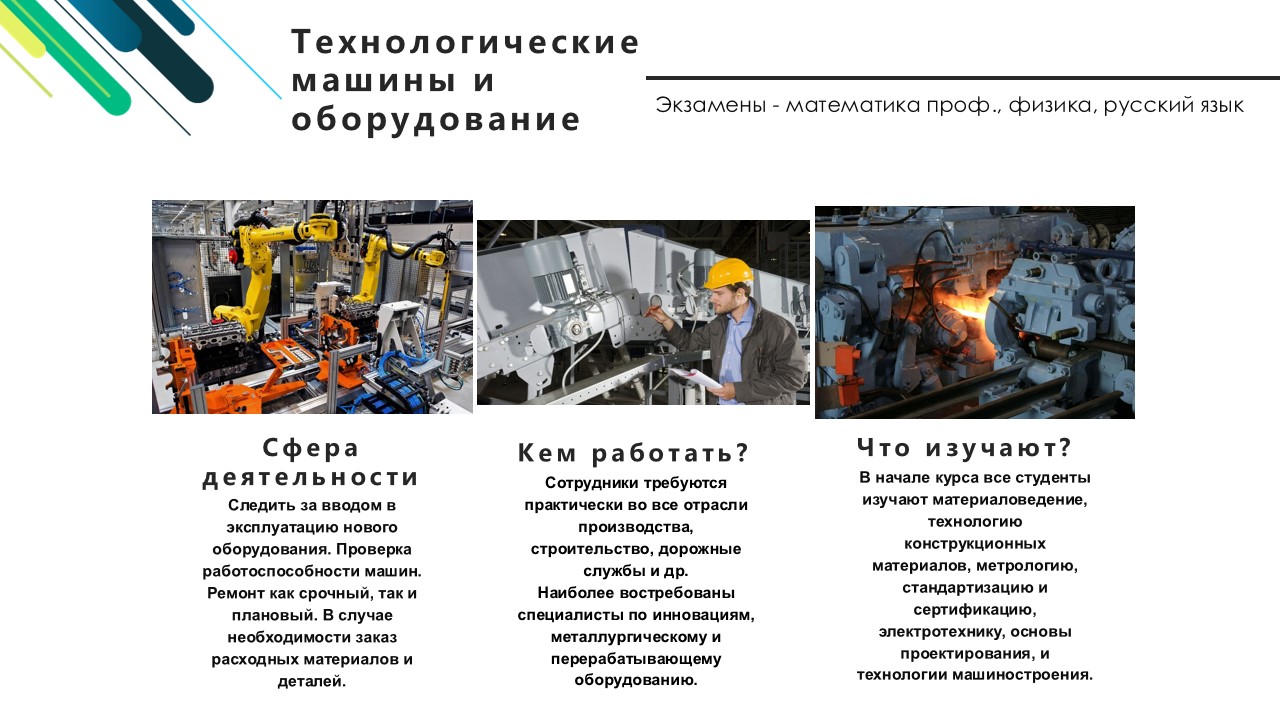 Технологические машины и оборудование

Экзамены - математика проф., физика, русский язык

Сфера деятельности

Следить за вводом в эксплуатацию нового оборудования. Проверка работоспособности машин. Ремонт как срочный, так и плановый. В случае необходимости заказ расходных материалов и деталей.

Кем работать?

Сотрудники требуются практически во все отрасли производства, строительство, дорожные службы и др.
Наиболее востребованы специалисты по инновациям, металлургическому и перерабатывающему оборудованию.

Что изучают?

В начале курса все студенты изучают материаловедение, технологию конструкционных материалов, метрологию, стандартизацию и сертификацию, электротехнику, основы проектирования, и технологии машиностроения.